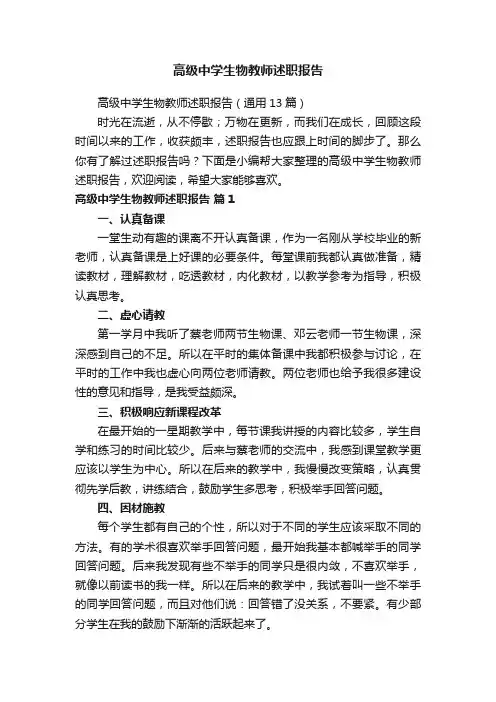 高级中学生物教师述职报告

高级中学生物教师述职报告（通用 13 篇）

时光在流逝，从不停歇；万物在更新，而我们在成长，回顾这段时间以来的工作，收获颇丰，述职报告也应跟上时间的脚步了。那么你有了解过述职报告吗？下面是小编帮大家整理的高级中学生物教师述职报告，欢迎阅读，希望大家能够喜欢。

高级中学生物教师述职报告 篇 1

一、认真备课

一堂生动有趣的课离不开认真备课，作为一名刚从学校毕业的新老师，认真备课是上好课的必要条件。每堂课前我都认真做准备，精读教材，理解教材，吃透教材，内化教材，以教学参考为指导，积极认真思考。

二、虚心请教

第一学月中我听了蔡老师两节生物课、邓云老师一节生物课，深深感到自己的不足。所以在平时的集体备课中我都积极参与讨论，在平时的工作中我也虚心向两位老师请教。两位老师也给予我很多建设性的意见和指导，是我受益颇深。

三、积极响应新课程改革

在最开始的一星期教学中，每节课我讲授的内容比较多，学生自学和练习的时间比较少。后来与蔡老师的交流中，我感到课堂教学更应该以学生为中心。所以在后来的教学中，我慢慢改变策略，认真贯彻先学后教，讲练结合，鼓励学生多思考，积极举手回答问题。

四、因材施教

每个学生都有自己的个性，所以对于不同的学生应该采取不同的方法。有的学术很喜欢举手回答问题，最开始我基本都喊举手的同学回答问题。后来我发现有些不举手的同学只是很内敛，不喜欢举手，就像以前读书的我一样。所以在后来的教学中，我试着叫一些不举手的同学回答问题，而且对他们说：回答错了没关系，不要紧。有少部分学生在我的鼓励下渐渐的活跃起来了。